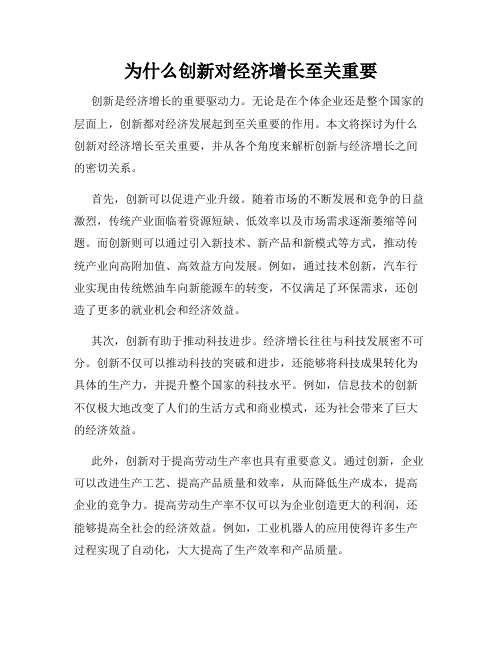 为什么创新对经济增长至关重要

创新是经济增长的重要驱动力。无论是在个体企业还是整个国家的层面上，创新都对经济发展起到至关重要的作用。本文将探讨为什么创新对经济增长至关重要，并从各个角度来解析创新与经济增长之间的密切关系。

首先，创新可以促进产业升级。随着市场的不断发展和竞争的日益激烈，传统产业面临着资源短缺、低效率以及市场需求逐渐萎缩等问题。而创新则可以通过引入新技术、新产品和新模式等方式，推动传统产业向高附加值、高效益方向发展。例如，通过技术创新，汽车行业实现由传统燃油车向新能源车的转变，不仅满足了环保需求，还创造了更多的就业机会和经济效益。

其次，创新有助于推动科技进步。经济增长往往与科技发展密不可分。创新不仅可以推动科技的突破和进步，还能够将科技成果转化为具体的生产力，并提升整个国家的科技水平。例如，信息技术的创新不仅极大地改变了人们的生活方式和商业模式，还为社会带来了巨大的经济效益。

此外，创新对于提高劳动生产率也具有重要意义。通过创新，企业可以改进生产工艺、提高产品质量和效率，从而降低生产成本，提高企业的竞争力。提高劳动生产率不仅可以为企业创造更大的利润，还能够提高全社会的经济效益。例如，工业机器人的应用使得许多生产过程实现了自动化，大大提高了生产效率和产品质量。